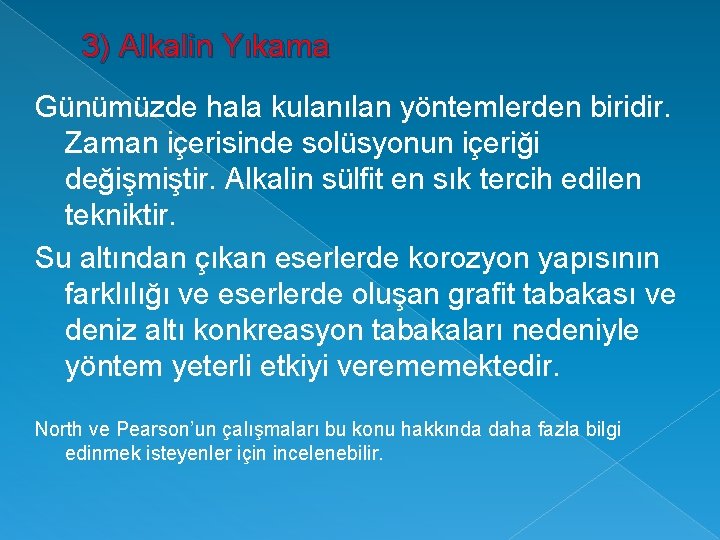 3) Alkalin Yıkama

Günümüzde hala kulanılan yöntemlerden biridir. Zaman içerisinde solüsyonun içeriği değişmiştir. Alkalin sülfit en sık tercih edilen tekniktir.

Su altından çıkan eserlerde korozyon yapısının farklılığı ve eserlerde oluşan grafit tabakası ve deniz altı konkreasyon tabakaları nedeniyle yöntem yeterli etkiyi verememektedir.

North ve Pearson'un çalışmaları bu konu hakkında daha fazla bilgi edinmek isteyenler için incelenebilir.